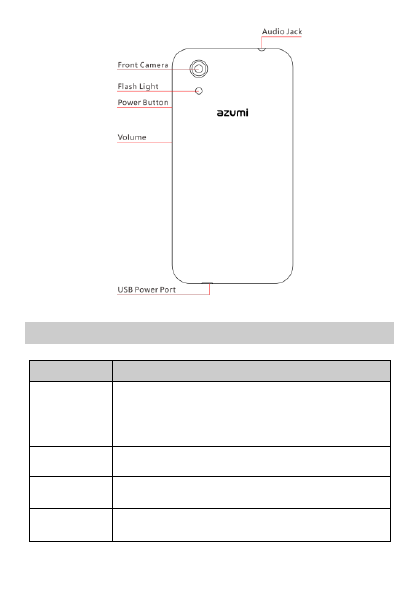 Audio Jack

Front Camera

Flash Light

Power Button

azumi

Volume

USB Power Port